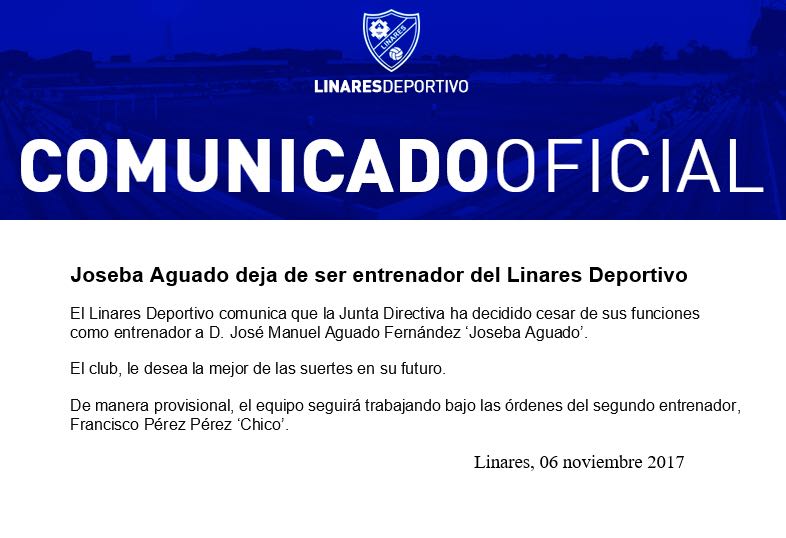 LINARES

LINARESDEPORTIVO

COMUNICADOOFICIAL

Joseba Aguado deja de ser entrenador del Linares Deportivo

El Linares Deportivo comunica que la Junta Directiva ha decidido cesar de sus funciones como entrenador a D. José Manuel Aguado Fernández ‘Joseba Aguado’.

El club, le desea la mejor de las suertes en su futuro.

De manera provisional, el equipo seguirá trabajando bajo las órdenes del segundo entrenador, Francisco Pérez Pérez ‘Chico’.

Linares, 06 noviembre 2017